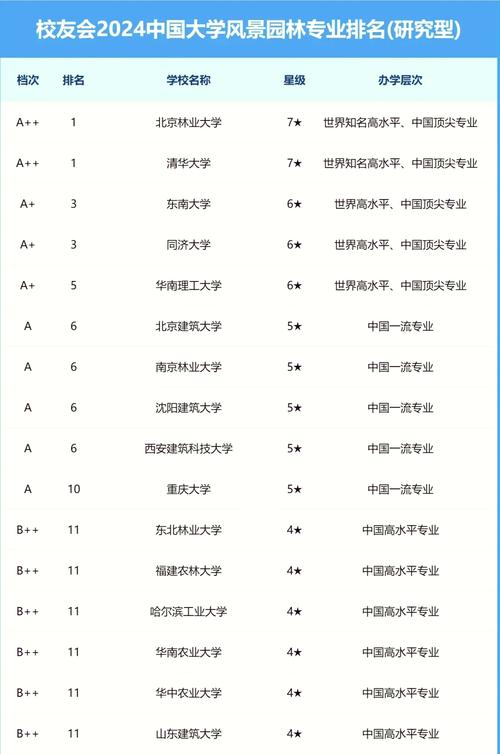 校友会2024中国大学风景园林专业排名(研究型)

| 档次 | 排名 | 学校名称 | 星级 | 办学层次 |
|---|---|---|---|---|
| A++ | 1 | 北京林业大学 | 7★ | 世界知名高水平、中国顶尖专业 |
| A++ | 1 | 清华大学 | 7★ | 世界知名高水平、中国顶尖专业 |
| A+ | 3 | 东南大学 | 6★ | 世界高水平、中国顶尖专业 |
| A+ | 3 | 同济大学 | 6★ | 世界高水平、中国顶尖专业 |
| A+ | 5 | 华南理工大学 | 6★ | 世界高水平、中国顶尖专业 |
| A | 6 | 北京建筑大学 | 5★ | 中国一流专业 |
| A | 6 | 南京林业大学 | 5★ | 中国一流专业 |
| A | 6 | 沈阳建筑大学 | 5★ | 中国一流专业 |
| A | 6 | 西安建筑科技大学 | 5★ | 中国一流专业 |
| A | 10 | 重庆大学 | 5★ | 中国一流专业 |
| B++ | 11 | 东北林业大学 | 4★ | 中国高水平专业 |
| B++ | 11 | 福建农林大学 | 4★ | 中国高水平专业 |
| B++ | 11 | 哈尔滨工业大学 | 4★ | 中国高水平专业 |
| B++ | 11 | 华南农业大学 | 4★ | 中国高水平专业 |
| B++ | 11 | 华中农业大学 | 4★ | 中国高水平专业 |
| B++ | 11 | 山东建筑大学 | 4★ | 中国高水平专业 |